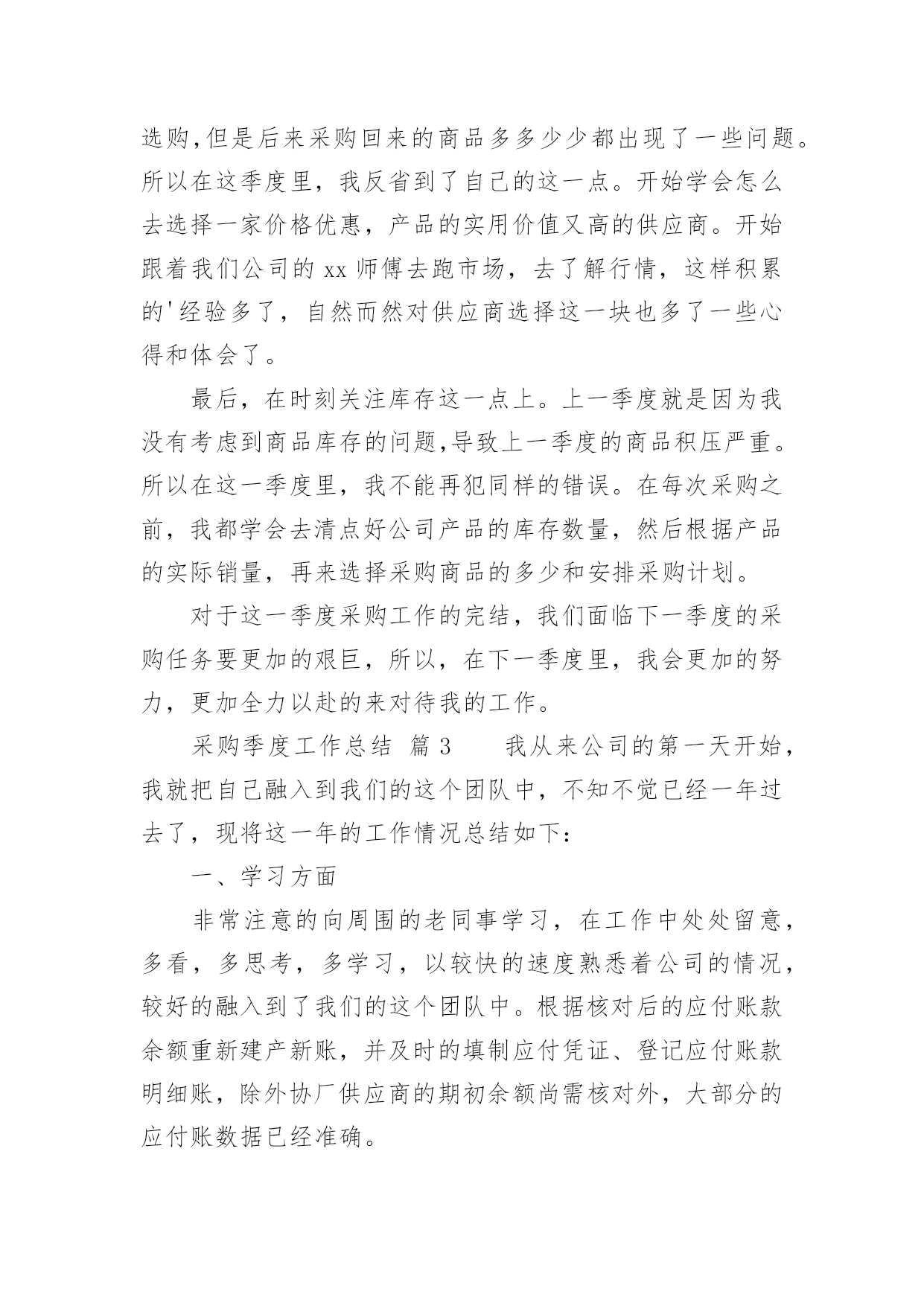 选购,但是后来采购回来的商品多多少少都出现了一些问题。所以在这季度里，我反省到了自己的这一点。开始学会怎么去选择一家价格优惠，产品的实用价值又高的供应商。开始跟着我们公司的 xx 师傅去跑市场，去了解行情，这样积累的'经验多了，自然而然对供应商选择这一块也多了一些心得和体会了。

最后，在时刻关注库存这一点上。上一季度就是因为我没有考虑到商品库存的问题,导致上一季度的商品积压严重。所以在这一季度里，我不能再犯同样的错误。在每次采购之前，我都学会去清点好公司产品的库存数量，然后根据产品的实际销量，再来选择采购商品的多少和安排采购计划。

对于这一季度采购工作的完结，我们面临下一季度的采购任务要更加的艰巨，所以，在下一季度里，我会更加的努力，更加全力以赴的来对待我的工作。

采购季度工作总结 篇 3　　我从来公司的第一天开始，我就把自己融入到我们的这个团队中，不知不觉已经一年过去了，现将这一年的工作情况总结如下：

一、学习方面

非常注意的向周围的老同事学习，在工作中处处留意，多看，多思考，多学习，以较快的速度熟悉着公司的情况，较好的融入到了我们的这个团队中。根据核对后的应付账款余额重新建产新账，并及时的填制应付凭证、登记应付账款明细账，除外协厂供应商的期初余额尚需核对外，大部分的应付账数据已经准确。